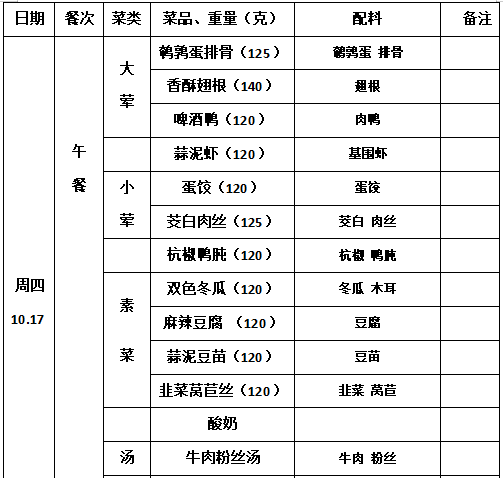 | 日期 | 餐次 | 菜类 | 菜品、重量（克） | 配料 | 备注 |
|---|---|---|---|---|---|
| 周四 10.17 | 午餐 | 大荤 | 鹌鹑蛋排骨（125） | 鹌鹑蛋 排骨 | |
| | | | 香酥翅根（140） | 翅根 | |
| | | | 啤酒鸭（120） | 肉鸭 | |
| | | | 蒜泥虾（120） | 基围虾 | |
| | | 小荤 | 蛋饺（120） | 蛋饺 | |
| | | | 茭白肉丝（125） | 茭白 肉丝 | |
| | | | 杭椒鸭肫（120） | 杭椒 鸭肫 | |
| | | 素菜 | 双色冬瓜（120） | 冬瓜 木耳 | |
| | | | 麻辣豆腐 （120） | 豆腐 | |
| | | | 蒜泥豆苗（120） | 豆苗 | |
| | | | 韭菜莴苣丝（120） | 韭菜 莴苣 | |
| | | | 酸奶 | | |
| | | 汤 | 牛肉粉丝汤 | 牛肉 粉丝 | |